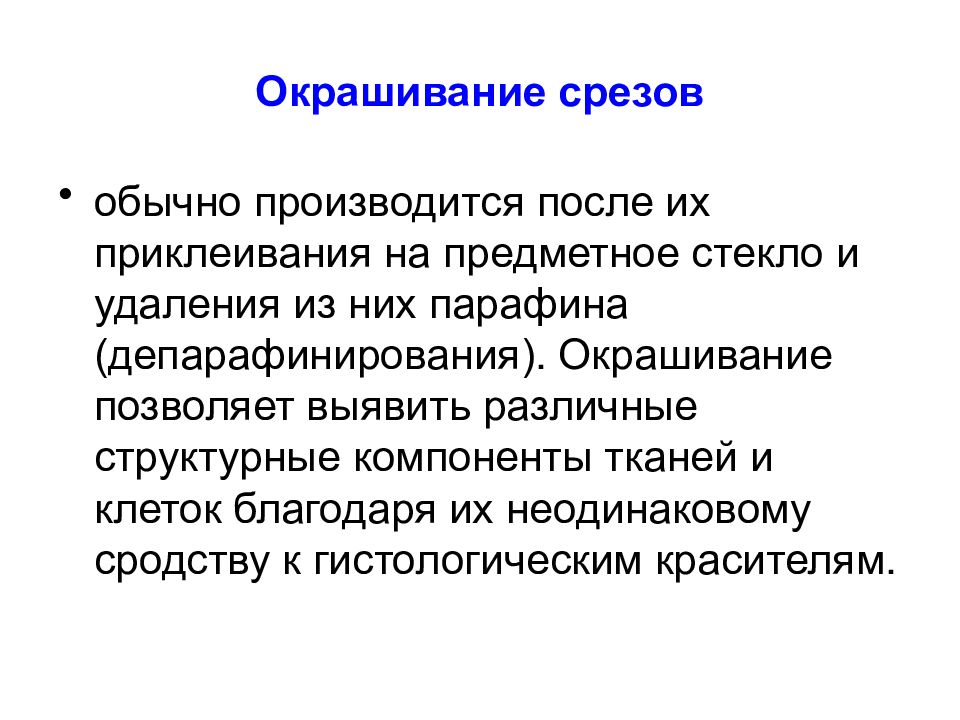 Окрашивание срезов

• обычно производится после их приклеивания на предметное стекло и удаления из них парафина (депарафинирования). Окрашивание позволяет выявить различные структурные компоненты тканей и клеток благодаря их неодинаковому сродству к гистологическим красителям.